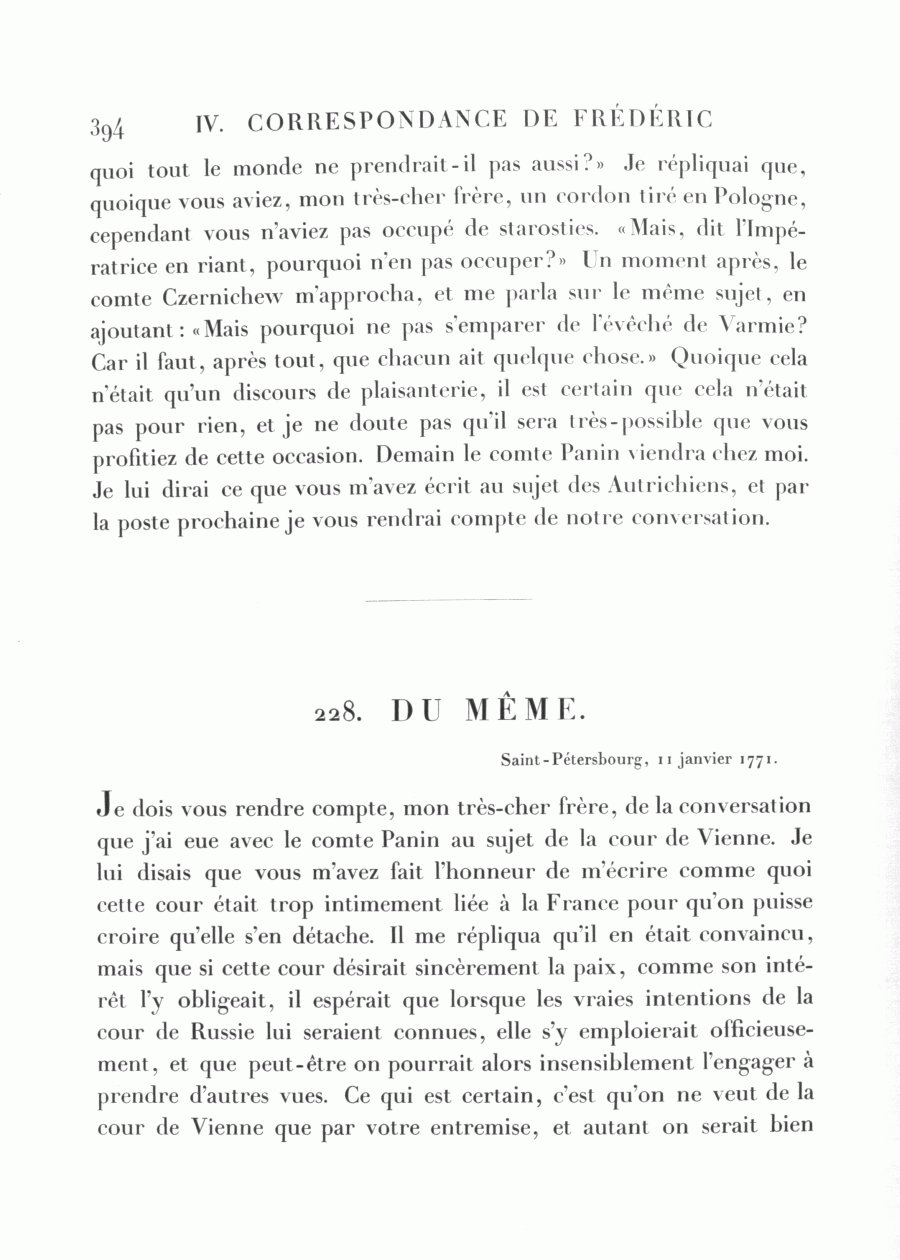 394 IV. CORRESPONDANCE DE FRÉDÉRIC

quoi tout le monde ne prendrait-il pas aussi?» Je répliquai que, quoique vous aviez, mon très-cher frère, un cordon tiré en Pologne, cependant vous n'aviez pas occupé de starosties. «Mais, dit l'Impératrice en riant, pourquoi n'en pas occuper?» Un moment après, le comte Czernichew m'approcha, et me parla sur le même sujet, en ajoutant: «Mais pourquoi ne pas s'emparer de l'évêché de Varmie? Car il faut, après tout, que chacun ait quelque chose.» Quoique cela n'était qu'un discours de plaisanterie, il est certain que cela n'était pas pour rien, et je ne doute pas qu'il sera très-possible que vous profitiez de cette occasion. Demain le comte Panin viendra chez moi. Je lui dirai ce que vous m'avez écrit au sujet des Autrichiens, et par la poste prochaine je vous rendrai compte de notre conversation.

228. DU MÊME.

Saint-Pétersbourg, 11 janvier 1771.

Je dois vous rendre compte, mon très-cher frère, de la conversation que j'ai eue avec le comte Panin au sujet de la cour de Vienne. Je lui disais que vous m'avez fait l'honneur de m'écrire comme quoi cette cour était trop intimement liée à la France pour qu'on puisse croire qu'elle s'en détache. Il me répliqua qu'il en était convaincu, mais que si cette cour désirait sincèrement la paix, comme son intérêt l'y obligeait, il espérait que lorsque les vraies intentions de la cour de Russie lui seraient connues, elle s'y emploierait officieusement, et que peut-être on pourrait alors insensiblement l'engager à prendre d'autres vues. Ce qui est certain, c'est qu'on ne veut de la cour de Vienne que par votre entremise, et autant on serait bien